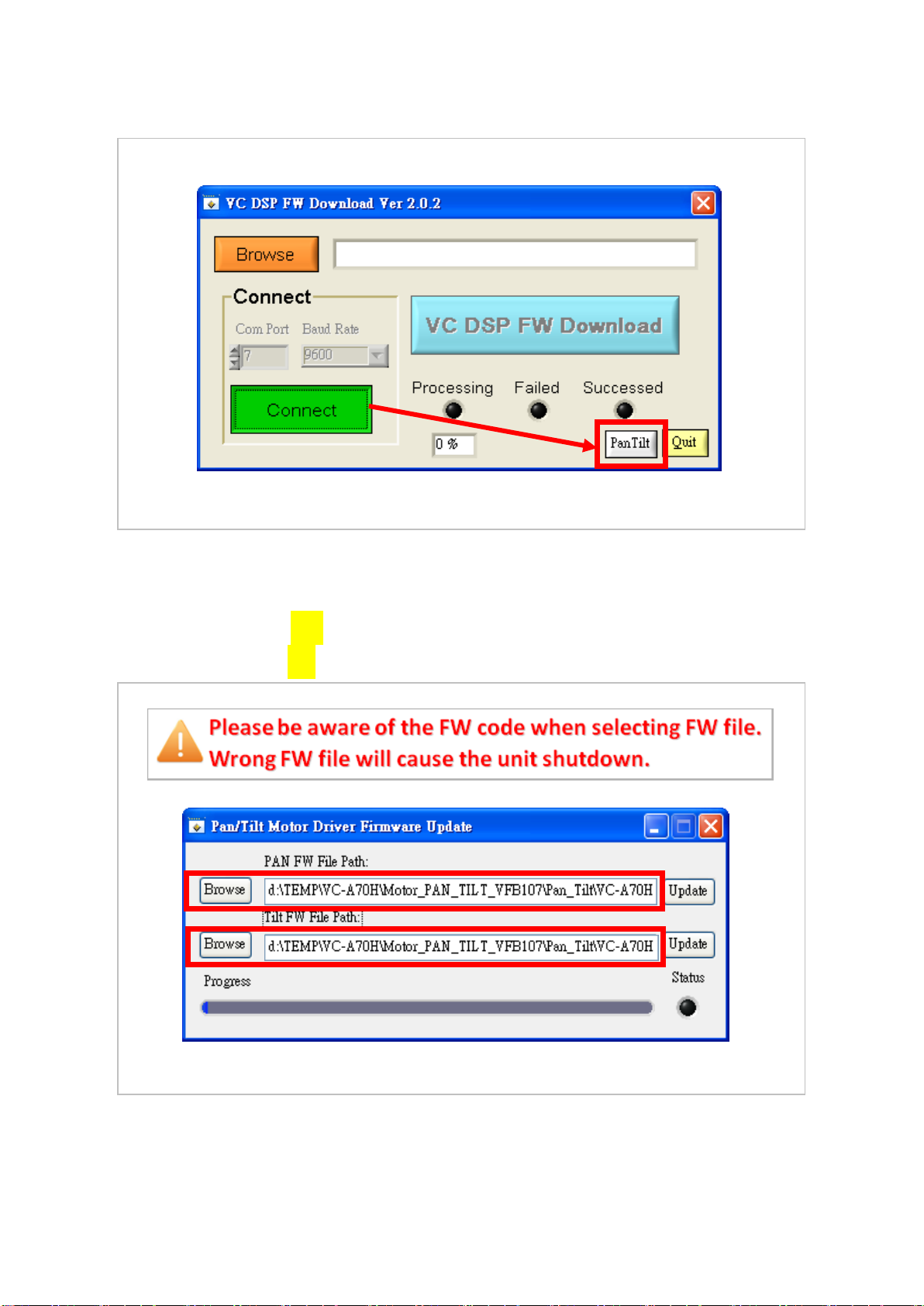 VC DSP FW Download Ver 2.0.2

Browse

Connect

Com Port Baud Rate

7 9600

Connect

VC DSP FW Download

Processing Failed Successed

0 %

PanTilt Quit

Please be aware of the FW code when selecting FW file.
Wrong FW file will cause the unit shutdown.

Pan/Tilt Motor Driver Firmware Update

PAN FW File Path:

Browse d:\TEMP\VC-A70H\Motor_PAN_TILT_VFB107\Pan_Tilt\VC-A70H Update

Tilt FW File Path:

Browse d:\TEMP\VC-A70H\Motor_PAN_TILT_VFB107\Pan_Tilt\VC-A70H Update

Progress

Status